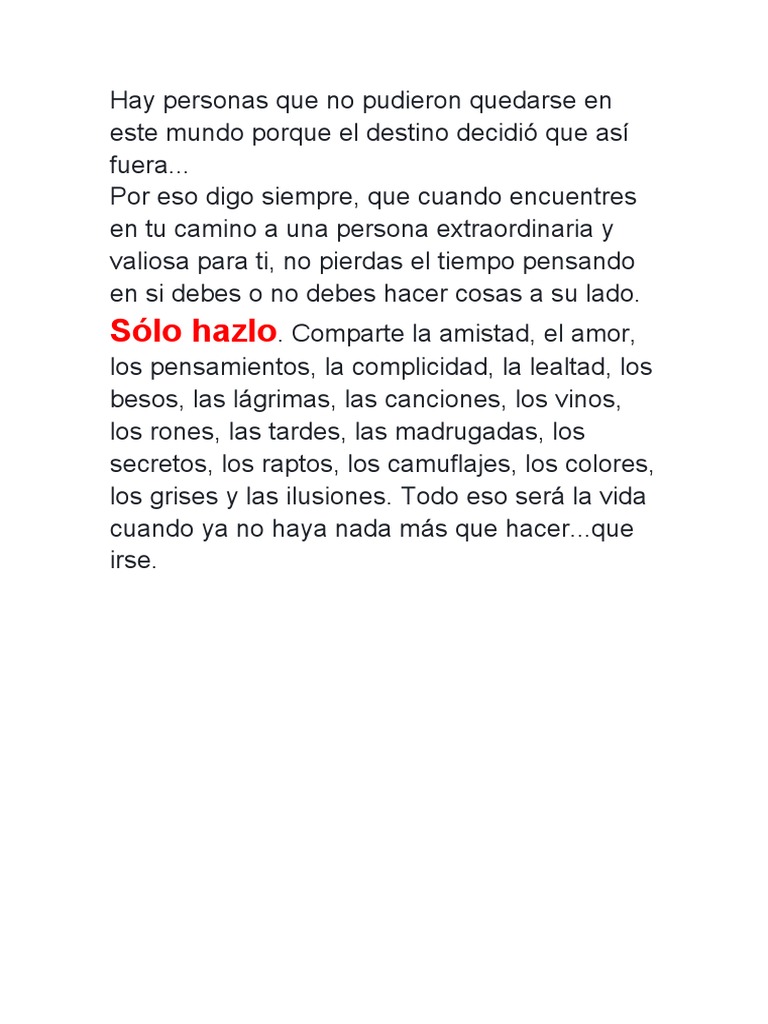 Hay personas que no pudieron quedarse en este mundo porque el destino decidió que así fuera...
Por eso digo siempre, que cuando encuentres en tu camino a una persona extraordinaria y valiosa para ti, no pierdas el tiempo pensando en si debes o no debes hacer cosas a su lado.
Sólo hazlo. Comparte la amistad, el amor, los pensamientos, la complicidad, la lealtad, los besos, las lágrimas, las canciones, los vinos, los rones, las tardes, las madrugadas, los secretos, los raptos, los camuflajes, los colores, los grises y las ilusiones. Todo eso será la vida cuando ya no haya nada más que hacer...que irse.